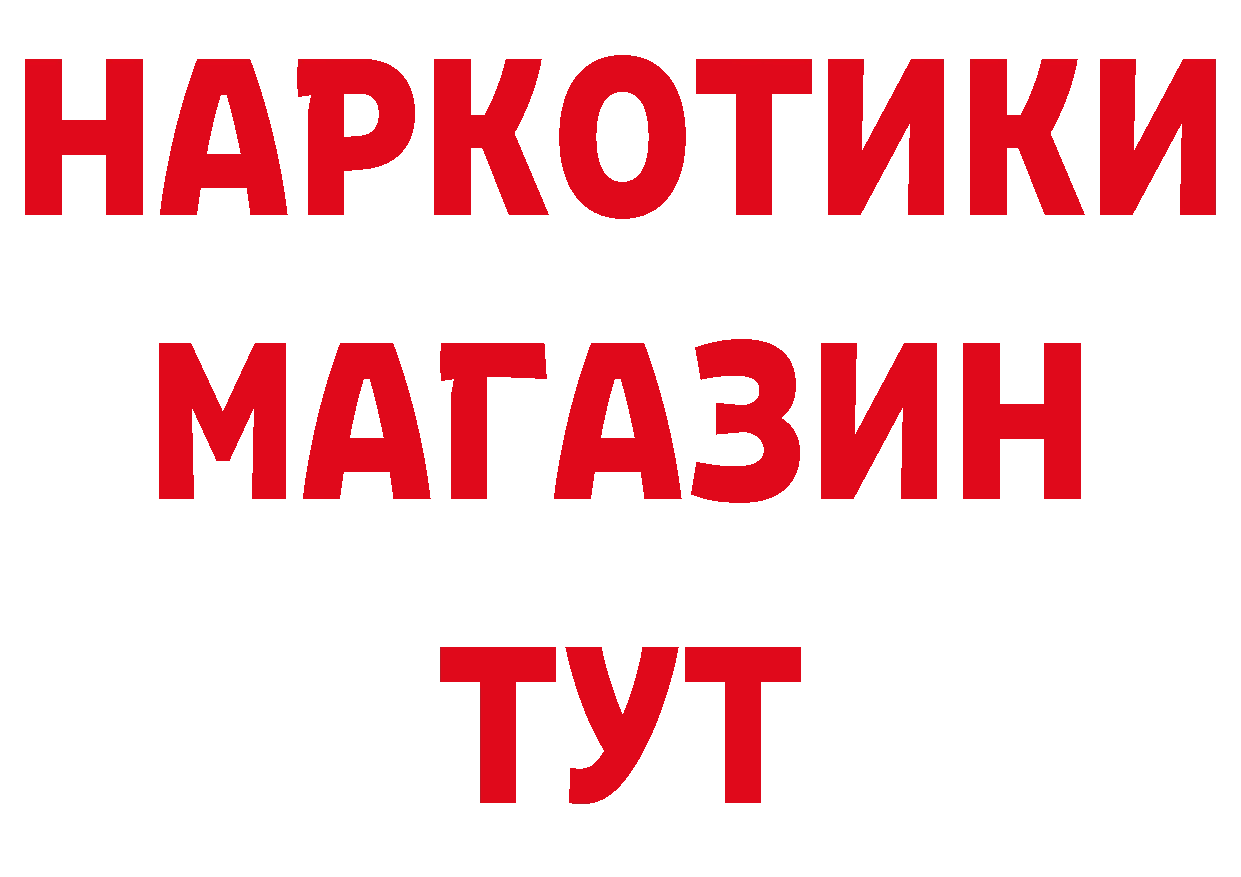 НАРКОТИКИ
МАГАЗИН
ТУТ